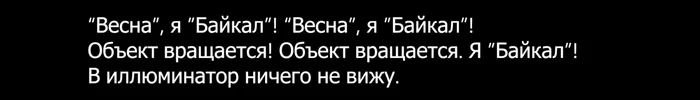 "Весна", я "Байкал"! "Весна", я "Байкал"!
Объект вращается! Объект вращается. Я "Байкал"!
В иллюминатор ничего не вижу.